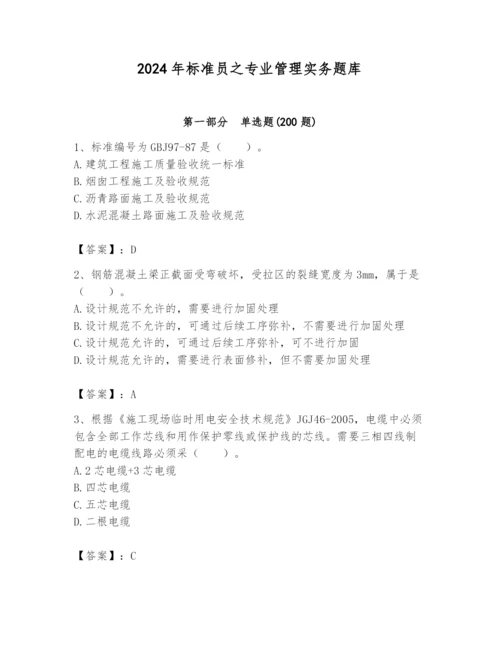 2024年标准员之专业管理实务题库

第一部分　单选题(200题)

1、标准编号为GBJ97-87是（　　）。
A.建筑工程施工质量验收统一标准
B.烟囱工程施工及验收规范
C.沥青路面施工及验收规范
D.水泥混凝土路面施工及验收规范

【答案】：D

2、钢筋混凝土梁正截面受弯破坏，受拉区的裂缝宽度为3mm，属于是（　　）。
A.设计规范不允许的，需要进行加固处理
B.设计规范不允许的，可通过后续工序弥补，不需要进行加固处理
C.设计规范允许的，可通过后续工序弥补，可不进行加固
D.设计规范允许的，需要进行表面修补，但不需要加固处理

【答案】：A

3、根据《施工现场临时用电安全技术规范》JGJ46-2005，电缆中必须包含全部工作芯线和用作保护零线或保护线的芯线。需要三相四线制配电的电缆线路必须采（　　）。
A.2芯电缆+3芯电缆
B.四芯电缆
C.五芯电缆
D.二根电缆

【答案】：C